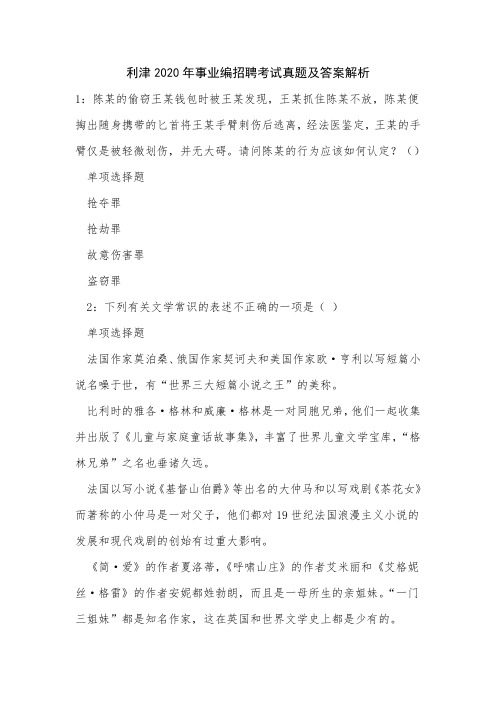 利津2020年事业编招聘考试真题及答案解析

1：陈某的偷窃王某钱包时被王某发现，王某抓住陈某不放，陈某便掏出随身携带的匕首将王某手臂刺伤后逃离，经法医鉴定，王某的手臂仅是被轻微划伤，并无大碍。请问陈某的行为应该如何认定？（）

单项选择题

抢夺罪

抢劫罪

故意伤害罪

盗窃罪

2：下列有关文学常识的表述不正确的一项是（ ）

单项选择题

法国作家莫泊桑、俄国作家契诃夫和美国作家欧·亨利以写短篇小说名噪于世，有“世界三大短篇小说之王”的美称。

比利时的雅各·格林和威廉·格林是一对同胞兄弟，他们一起收集并出版了《儿童与家庭童话故事集》，丰富了世界儿童文学宝库，“格林兄弟”之名也垂诸久远。

法国以写小说《基督山伯爵》等出名的大仲马和以写戏剧《茶花女》而著称的小仲马是一对父子，他们都对19世纪法国浪漫主义小说的发展和现代戏剧的创始有过重大影响。

《简·爱》的作者夏洛蒂，《呼啸山庄》的作者艾米丽和《艾格妮丝·格雷》的作者安妮都姓勃朗，而且是一母所生的亲姐妹。“一门三姐妹”都是知名作家，这在英国和世界文学史上都是少有的。